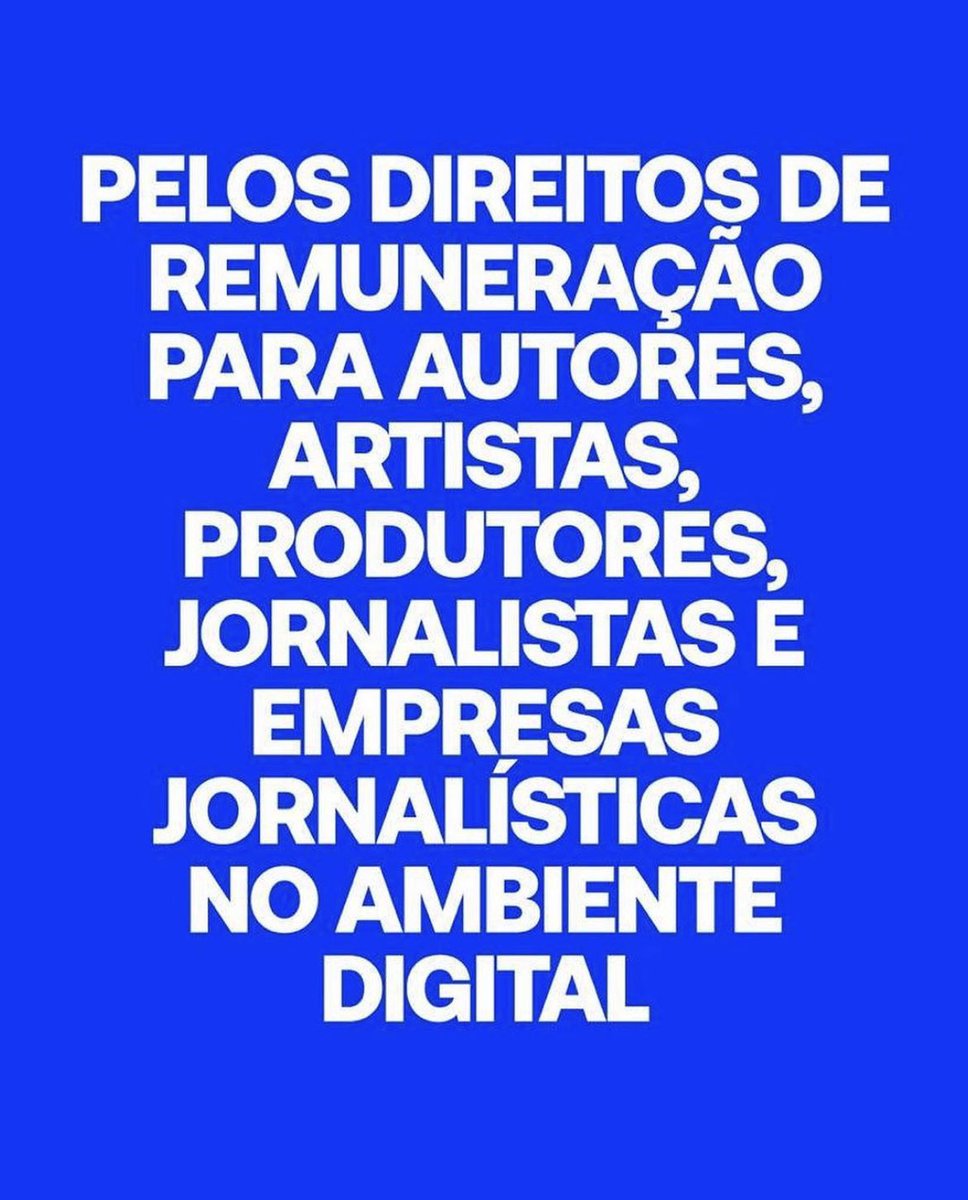 PELOS DIREITOS DE REMUNERAÇÃO PARA AUTORES, ARTISTAS, PRODUTORES, JORNALISTAS E EMPRESAS JORNALÍSTICAS NO AMBIENTE DIGITAL